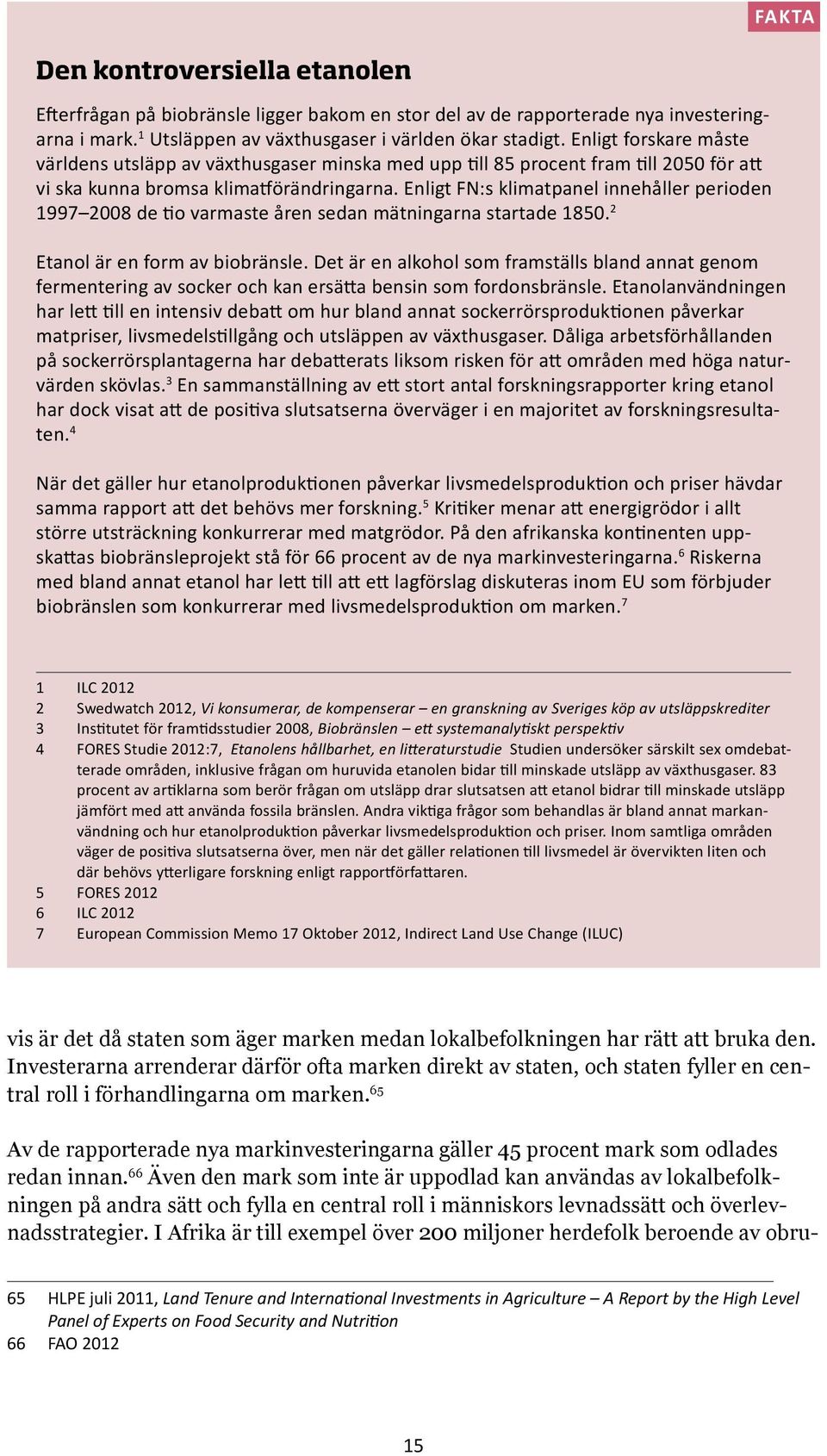 FAKTA

Den kontroversiella etanolen

Efterfrågan på biobränsle ligger bakom en stor del av de rapporterade nya investeringarna i mark.$^1$ Utsläppen av växthusgaser i världen ökar stadigt. Enligt forskare måste världens utsläpp av växthusgaser minska med upp till 85 procent fram till 2050 för att vi ska kunna bromsa klimatförändringarna. Enligt FN:s klimatpanel innehåller perioden 1997–2008 de tio varmaste åren sedan mätningarna startade 1850.$^2$

Etanol är en form av biobränsle. Det är en alkohol som framställs bland annat genom fermentering av socker och kan ersätta bensin som fordonsbränsle. Etanolanvändningen har lett till en intensiv debatt om hur bland annat sockerrörsproduktionen påverkar matpriser, livsmedelstillgång och utsläppen av växthusgaser. Dåliga arbetsförhållanden på sockerrörsplantagerna har debatterats liksom risken för att områden med höga naturvärden skövlas.$^3$ En sammanställning av ett stort antal forskningsrapporter kring etanol har dock visat att de positiva slutsatserna överväger i en majoritet av forskningsresultaten.$^4$

När det gäller hur etanolproduktionen påverkar livsmedelsproduktion och priser hävdar samma rapport att det behövs mer forskning.$^5$ Kritiker menar att energigrödor i allt större utsträckning konkurrerar med matgrödor. På den afrikanska kontinenten uppskattas biobränsleprojekt stå för 66 procent av de nya markinvesteringarna.$^6$ Riskerna med bland annat etanol har lett till att ett lagförslag diskuteras inom EU som förbjuder biobränslen som konkurrerar med livsmedelsproduktion om marken.$^7$

1 ILC 2012
2 Swedwatch 2012, Vi konsumerar, de kompenserar – en granskning av Sveriges köp av utsläppskrediter
3 Institutet för framtidsstudier 2008, Biobränslen – ett systemanalytiskt perspektiv
4 FORES Studie 2012:7, Etanolens hållbarhet, en litteraturstudie Studien undersöker särskilt sex omdebatterade områden, inklusive frågan om huruvida etanolen bidar till minskade utsläpp av växthusgaser. 83 procent av artiklarna som berör frågan om utsläpp drar slutsatsen att etanol bidrar till minskade utsläpp jämfört med att använda fossila bränslen. Andra viktiga frågor som behandlas är bland annat markanvändning och hur etanolproduktion påverkar livsmedelsproduktion och priser. Inom samtliga områden väger de positiva slutsatserna över, men när det gäller relationen till livsmedel är övervikten liten och där behövs ytterligare forskning enligt rapportförfattaren.
5 FORES 2012
6 ILC 2012
7 European Commission Memo 17 Oktober 2012, Indirect Land Use Change (ILUC)

vis är det då staten som äger marken medan lokalbefolkningen har rätt att bruka den. Investerarna arrenderar därför ofta marken direkt av staten, och staten fyller en central roll i förhandlingarna om marken.$^{65}$

Av de rapporterade nya markinvesteringarna gäller 45 procent mark som odlades redan innan.$^{66}$ Även den mark som inte är uppodlad kan användas av lokalbefolkningen på andra sätt och fylla en central roll i människors levnadssätt och överlevnadsstrategier. I Afrika är till exempel över 200 miljoner herdefolk beroende av obru-

65 HLPE juli 2011, Land Tenure and International Investments in Agriculture – A Report by the High Level Panel of Experts on Food Security and Nutrition
66 FAO 2012

15